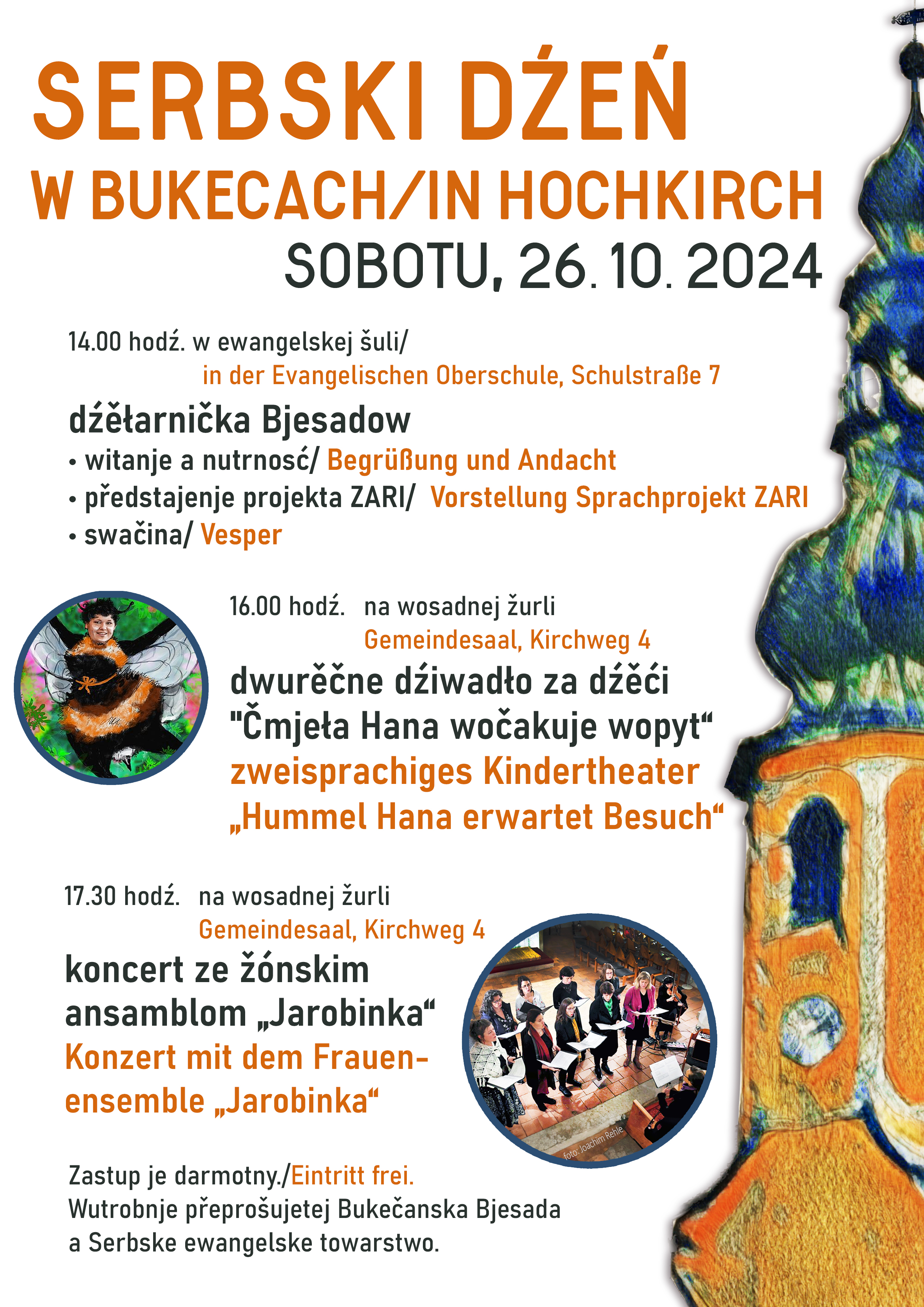 SERBSKI DŹEŃ
W BUKECACH/IN HOCHKIRCH
SOBOTU, 26. 10. 2024

14.00 hodź. w ewangelskej šuli/
in der Evangelischen Oberschule, Schulstraße 7

dźěłarnička Bjesadow
• witanje a nutrnosć/ Begrüßung und Andacht
• předstajenje projekta ZARI/ Vorstellung Sprachprojekt ZARI
• swačina/ Vesper

16.00 hodź. na wosadnej žurli
Gemeindesaal, Kirchweg 4

dwurěčne dźiwadło za dźěći
"Čmjeła Hana wočakuje wopyt“
zweisprachiges Kindertheater
„Hummel Hana erwartet Besuch“

17.30 hodź. na wosadnej žurli
Gemeindesaal, Kirchweg 4

koncert ze žónskim ansamblom „Jarobinka“
Konzert mit dem Frauenensemble „Jarobinka“

foto: Joachim Rehle

Zastup je darmotny./Eintritt frei.
Wutrobnje přeprošujetej Bukečanska Bjesada a Serbske ewangelske towarstwo.